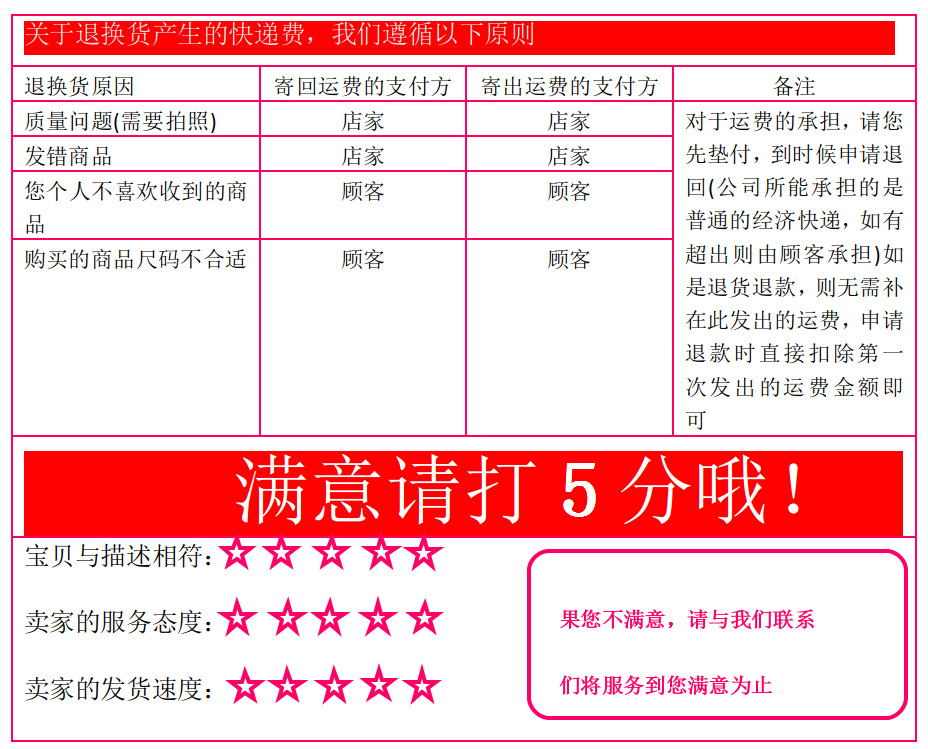 关于退换货产生的快递费，我们遵循以下原则

| 退换货原因 | 寄回运费的支付方 | 寄出运费的支付方 | 备注 |
|---|---|---|---|
| 质量问题(需要拍照) | 店家 | 店家 | 对于运费的承担，请您先垫付，到时候申请退回(公司所能承担的是普通的经济快递，如有超出则由顾客承担)如是退货退款，则无需补在此发出的运费，申请退款时直接扣除第一次发出的运费金额即可 |
| 发错商品 | 店家 | 店家 | |
| 您个人不喜欢收到的商品 | 顾客 | 顾客 | |
| 购买的商品尺码不合适 | 顾客 | 顾客 | |

满意请打5分哦！

宝贝与描述相符：☆☆☆☆☆

卖家的服务态度：☆☆☆☆☆

卖家的发货速度：☆☆☆☆☆

果您不满意，请与我们联系

们将服务到您满意为止